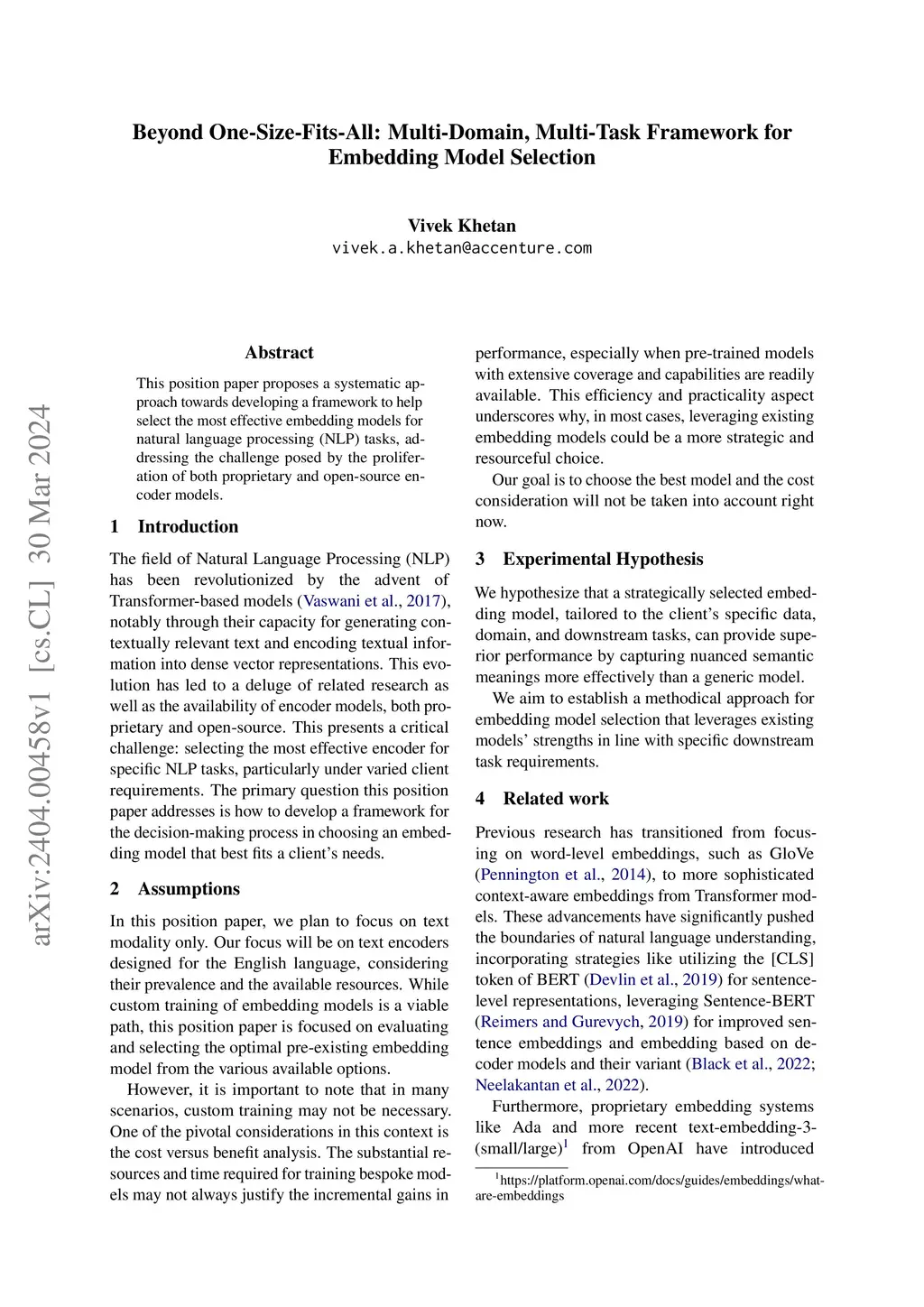 Beyond One-Size-Fits-All: Multi-Domain, Multi-Task Framework for Embedding Model Selection

Vivek Khetan
vivek.a.khetan@accenture.com

arXiv:2404.00458v1 [cs.CL] 30 Mar 2024

Abstract

This position paper proposes a systematic approach towards developing a framework to help select the most effective embedding models for natural language processing (NLP) tasks, addressing the challenge posed by the proliferation of both proprietary and open-source encoder models.

1 Introduction

The field of Natural Language Processing (NLP) has been revolutionized by the advent of Transformer-based models (Vaswani et al., 2017), notably through their capacity for generating contextually relevant text and encoding textual information into dense vector representations. This evolution has led to a deluge of related research as well as the availability of encoder models, both proprietary and open-source. This presents a critical challenge: selecting the most effective encoder for specific NLP tasks, particularly under varied client requirements. The primary question this position paper addresses is how to develop a framework for the decision-making process in choosing an embedding model that best fits a client's needs.

2 Assumptions

In this position paper, we plan to focus on text modality only. Our focus will be on text encoders designed for the English language, considering their prevalence and the available resources. While custom training of embedding models is a viable path, this position paper is focused on evaluating and selecting the optimal pre-existing embedding model from the various available options.

However, it is important to note that in many scenarios, custom training may not be necessary. One of the pivotal considerations in this context is the cost versus benefit analysis. The substantial resources and time required for training bespoke models may not always justify the incremental gains in performance, especially when pre-trained models with extensive coverage and capabilities are readily available. This efficiency and practicality aspect underscores why, in most cases, leveraging existing embedding models could be a more strategic and resourceful choice.

Our goal is to choose the best model and the cost consideration will not be taken into account right now.

3 Experimental Hypothesis

We hypothesize that a strategically selected embedding model, tailored to the client's specific data, domain, and downstream tasks, can provide superior performance by capturing nuanced semantic meanings more effectively than a generic model.

We aim to establish a methodical approach for embedding model selection that leverages existing models' strengths in line with specific downstream task requirements.

4 Related work

Previous research has transitioned from focusing on word-level embeddings, such as GloVe (Pennington et al., 2014), to more sophisticated context-aware embeddings from Transformer models. These advancements have significantly pushed the boundaries of natural language understanding, incorporating strategies like utilizing the [CLS] token of BERT (Devlin et al., 2019) for sentence-level representations, leveraging Sentence-BERT (Reimers and Gurevych, 2019) for improved sentence embeddings and embedding based on decoder models and their variant (Black et al., 2022; Neelakantan et al., 2022).

Furthermore, proprietary embedding systems like Ada and more recent text-embedding-3-(small/large)$^1$ from OpenAI have introduced

$^1$https://platform.openai.com/docs/guides/embeddings/what-are-embeddings